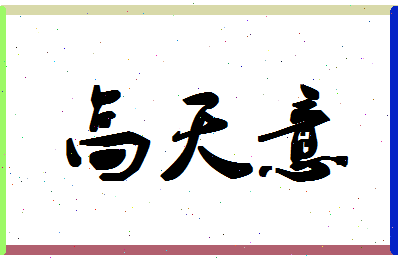 高天意